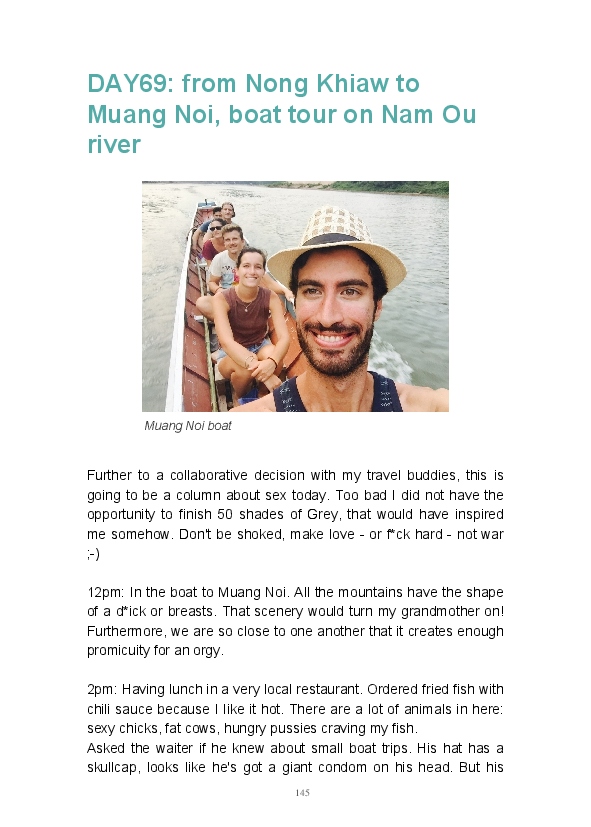 DAY69: from Nong Khiaw to Muang Noi, boat tour on Nam Ou river

Muang Noi boat

Further to a collaborative decision with my travel buddies, this is going to be a column about sex today. Too bad I did not have the opportunity to finish 50 shades of Grey, that would have inspired me somehow. Don't be shoked, make love - or f*ck hard - not war ;-)

12pm: In the boat to Muang Noi. All the mountains have the shape of a d*ick or breasts. That scenery would turn my grandmother on! Furthermore, we are so close to one another that it creates enough promicuity for an orgy.

2pm: Having lunch in a very local restaurant. Ordered fried fish with chili sauce because I like it hot. There are a lot of animals in here: sexy chicks, fat cows, hungry pussies craving my fish.
Asked the waiter if he knew about small boat trips. His hat has a skullcap, looks like he's got a giant condom on his head. But his

145